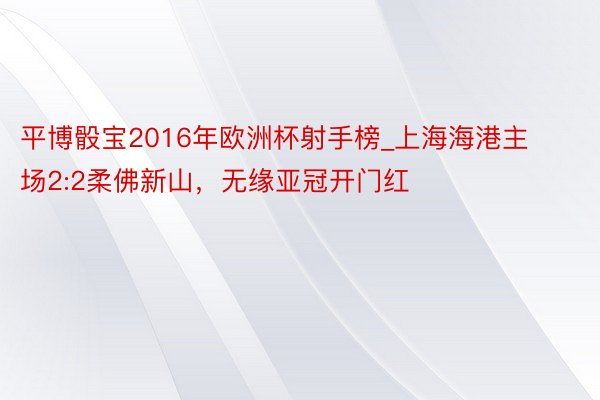 平博骰宝2016年欧洲杯射手榜_上海海港主场2:2柔佛新山，无缘亚冠开门红